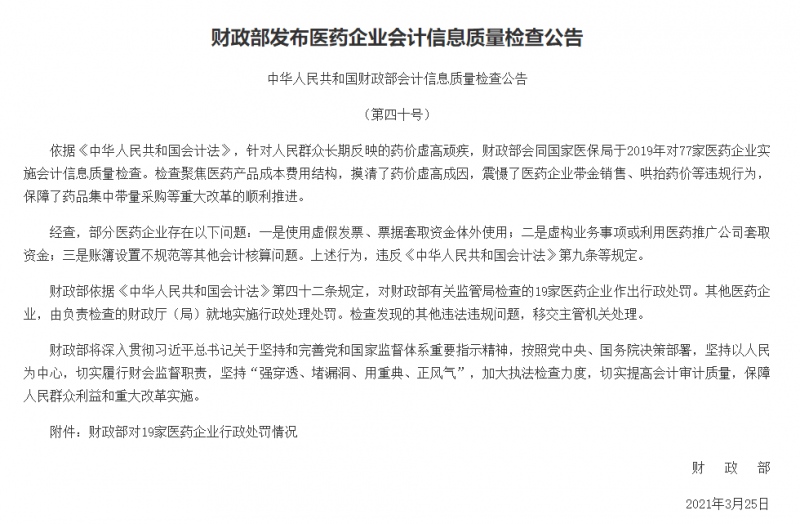 财政部发布医药企业会计信息质量检查公告

中华人民共和国财政部会计信息质量检查公告

（第四十号）

依据《中华人民共和国会计法》，针对人民群众长期反映的药价虚高顽疾，财政部会同国家医保局于2019年对77家医药企业实施会计信息质量检查。检查聚焦医药产品成本费用结构，摸清了药价虚高成因，震慑了医药企业带金销售、哄抬药价等违规行为，保障了药品集中带量采购等重大改革的顺利推进。

经查，部分医药企业存在以下问题：一是使用虚假发票、票据套取资金体外使用；二是虚构业务事项或利用医药推广公司套取资金；三是账簿设置不规范等其他会计核算问题。上述行为，违反《中华人民共和国会计法》第九条等规定。

财政部依据《中华人民共和国会计法》第四十二条规定，对财政部有关监管局检查的19家医药企业作出行政处罚。其他医药企业，由负责检查的财政厅（局）就地实施行政处理处罚。检查发现的其他违法违规问题，移交主管机关处理。

财政部将深入贯彻习近平总书记关于坚持和完善党和国家监督体系重要指示精神，按照党中央、国务院决策部署，坚持以人民为中心，切实履行财会监督职责，坚持“强穿透、堵漏洞、用重典、正风气”，加大执法检查力度，切实提高会计审计质量，保障人民群众利益和重大改革实施。

附件：财政部对19家医药企业行政处罚情况

财　政　部

2021年3月25日